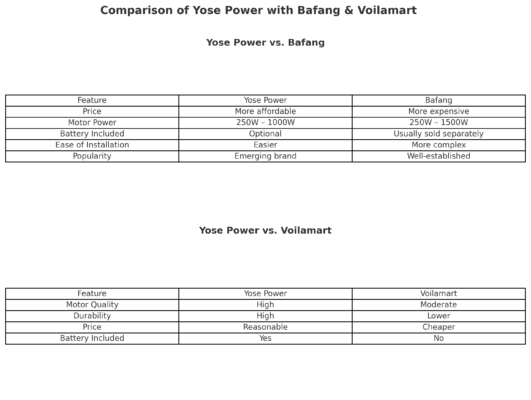 Comparison of Yose Power with Bafang & Voilamart

Yose Power vs. Bafang

| Feature | Yose Power | Bafang |
|---|---|---|
| Price | More affordable | More expensive |
| Motor Power | 250W – 1000W | 250W – 1500W |
| Battery Included | Optional | Usually sold separately |
| Ease of Installation | Easier | More complex |
| Popularity | Emerging brand | Well-established |

Yose Power vs. Voilamart

| Feature | Yose Power | Voilamart |
|---|---|---|
| Motor Quality | High | Moderate |
| Durability | High | Lower |
| Price | Reasonable | Cheaper |
| Battery Included | Yes | No |